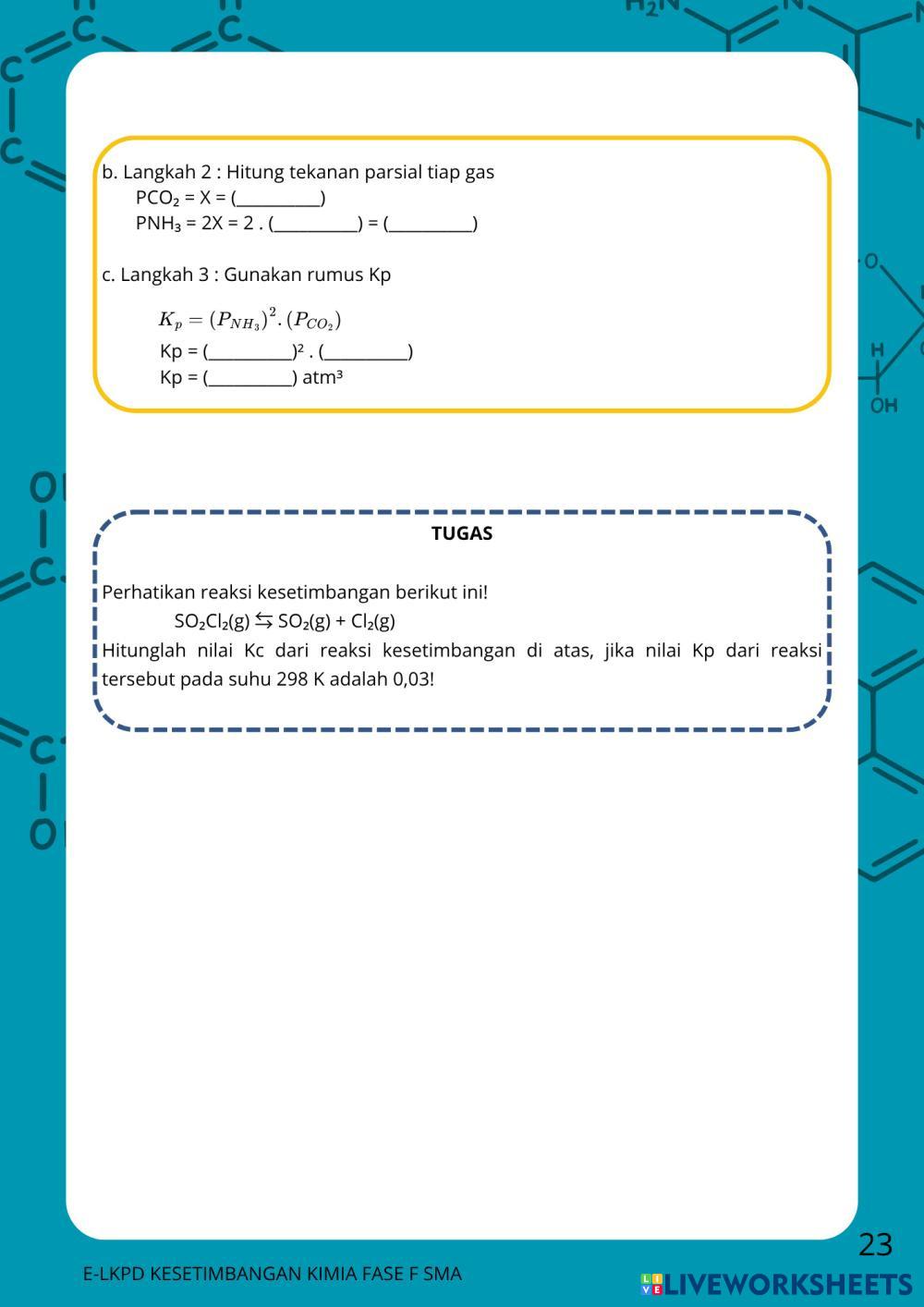 b. Langkah 2 : Hitung tekanan parsial tiap gas
$PCO_2$ = X = (__________)
$PNH_3$ = 2X = 2 . (__________) = (__________)

c. Langkah 3 : Gunakan rumus Kp

$K_p = (P_{NH_3})^2 . (P_{CO_2})$
Kp = (__________)² . (__________)
Kp = (__________) atm³

TUGAS

Perhatikan reaksi kesetimbangan berikut ini!
$SO_2Cl_2(g) \leftrightarrows SO_2(g) + Cl_2(g)$
Hitunglah nilai Kc dari reaksi kesetimbangan di atas, jika nilai Kp dari reaksi tersebut pada suhu 298 K adalah 0,03!

23

E-LKPD KESETIMBANGAN KIMIA FASE F SMA

LIVEWORKSHEETS